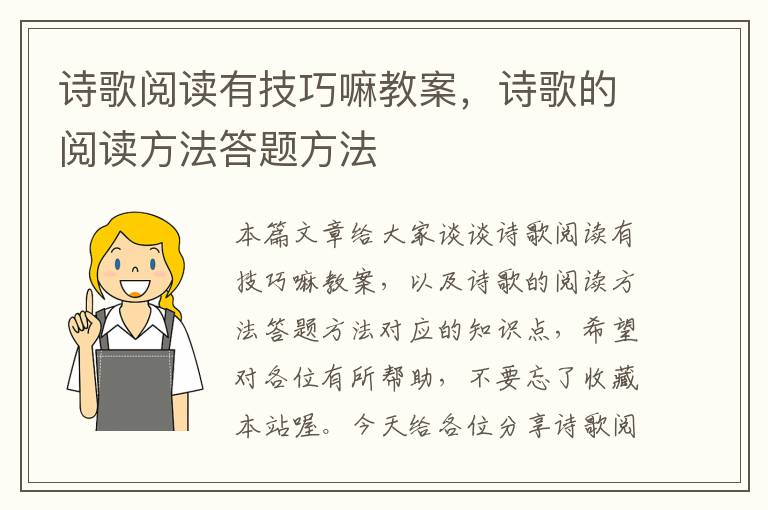 诗歌阅读有技巧嘛教案，诗歌的阅读方法答题方法

本篇文章给大家谈谈诗歌阅读有技巧嘛教案，以及诗歌的阅读方法答题方法对应的知识点，希望对各位有所帮助，不要忘了收藏本站喔。今天给各位分享诗歌阅